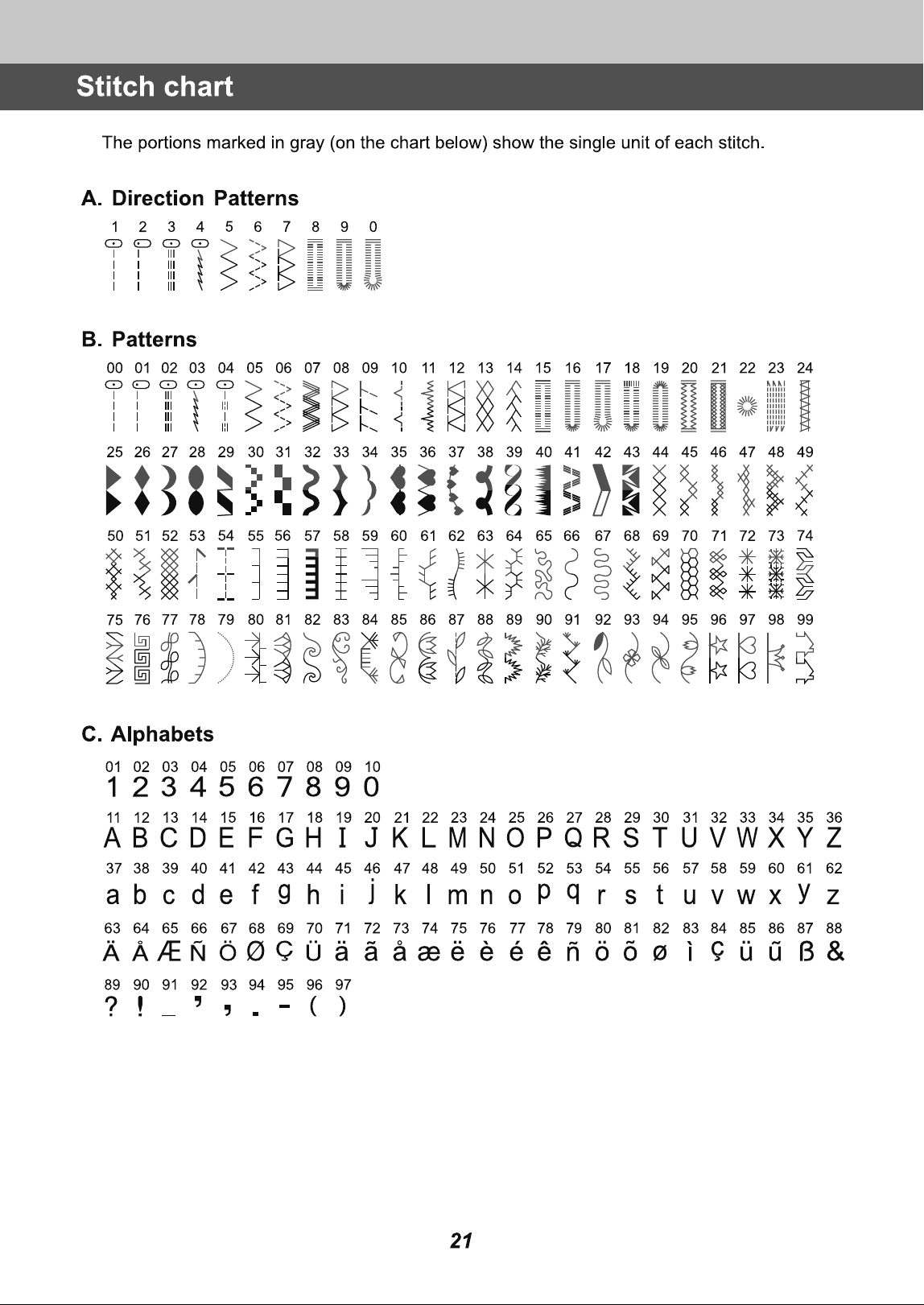 Stitch chart

The portions marked in gray (on the chart below) show the single unit of each stitch.

A. Direction Patterns

1 2 3 4 5 6 7 8 9 0

B. Patterns

00 01 02 03 04 05 06 07 08 09 10 11 12 13 14 15 16 17 18 19 20 21 22 23 24

25 26 27 28 29 30 31 32 33 34 35 36 37 38 39 40 41 42 43 44 45 46 47 48 49

50 51 52 53 54 55 56 57 58 59 60 61 62 63 64 65 66 67 68 69 70 71 72 73 74

75 76 77 78 79 80 81 82 83 84 85 86 87 88 89 90 91 92 93 94 95 96 97 98 99

C. Alphabets

01 02 03 04 05 06 07 08 09 10
1 2 3 4 5 6 7 8 9 0

11 12 13 14 15 16 17 18 19 20 21 22 23 24 25 26 27 28 29 30 31 32 33 34 35 36
A B C D E F G H I J K L M N O P Q R S T U V W X Y Z

37 38 39 40 41 42 43 44 45 46 47 48 49 50 51 52 53 54 55 56 57 58 59 60 61 62
a b c d e f g h i j k l m n o p q r s t u v w x y z

63 64 65 66 67 68 69 70 71 72 73 74 75 76 77 78 79 80 81 82 83 84 85 86 87 88
Ä Å Æ Ñ Ö Ø Ç Ü ä ã å æ ë è é ê ñ ö õ ø ì ç ü ũ ß &

89 90 91 92 93 94 95 96 97
? ! _ ' , . - ( )

21